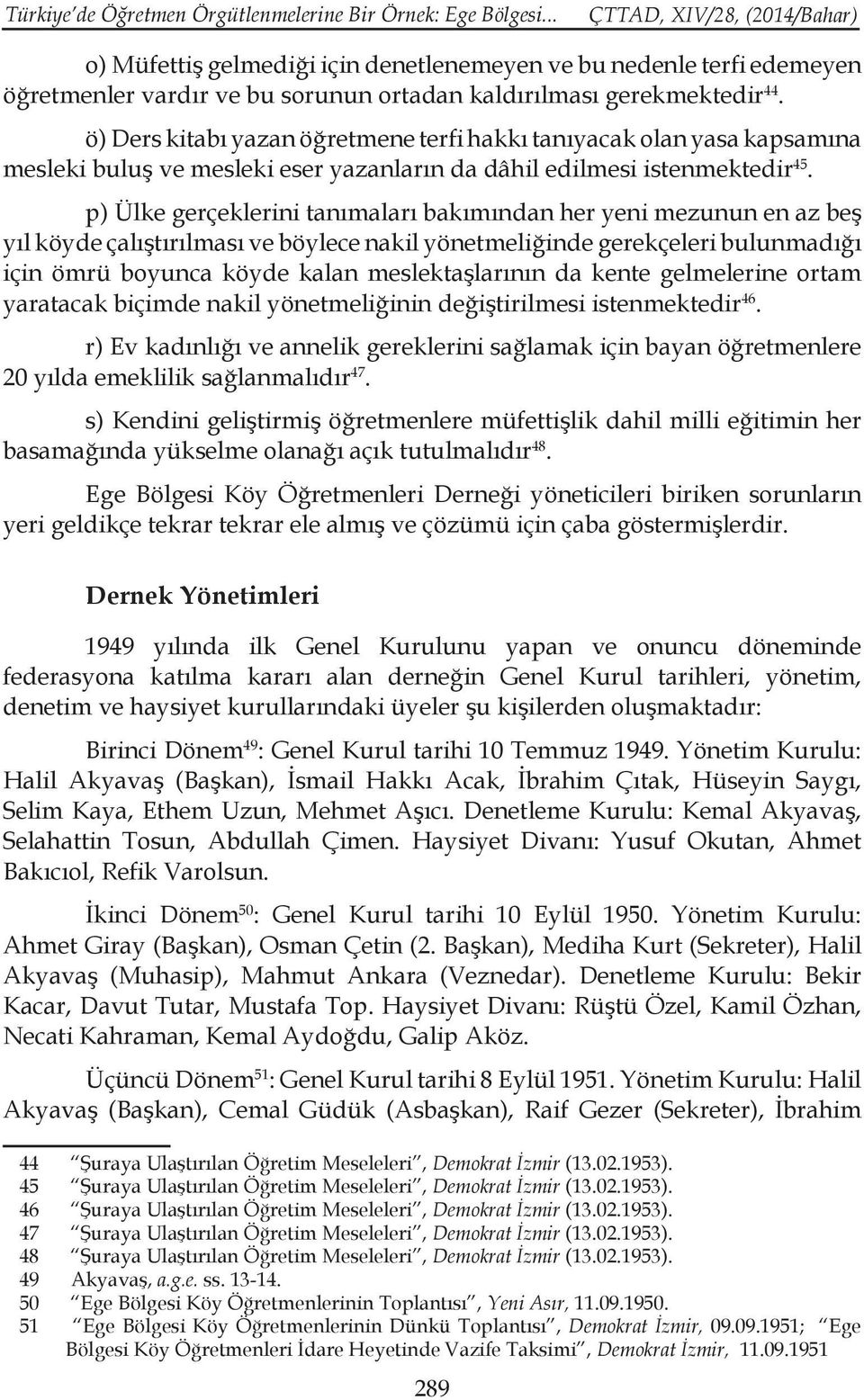 Türkiye'de Öğretmen Örgütlenmelerine Bir Örnek: Ege Bölgesi... ÇTTAD, XIV/28, (2014/Bahar)

o) Müfettiş gelmediği için denetlenemeyen ve bu nedenle terfi edemeyen öğretmenler vardır ve bu sorunun ortadan kaldırılması gerekmektedir$^{44}$.

ö) Ders kitabı yazan öğretmene terfi hakkı tanıyacak olan yasa kapsamına mesleki buluş ve mesleki eser yazanların da dâhil edilmesi istenmektedir$^{45}$.

p) Ülke gerçeklerini tanımaları bakımından her yeni mezunun en az beş yıl köyde çalıştırılması ve böylece nakil yönetmeliğinde gerekçeleri bulunmadığı için ömrü boyunca köyde kalan meslektaşlarının da kente gelmelerine ortam yaratacak biçimde nakil yönetmeliğinin değiştirilmesi istenmektedir$^{46}$.

r) Ev kadınlığı ve annelik gereklerini sağlamak için bayan öğretmenlere 20 yılda emeklilik sağlanmalıdır$^{47}$.

s) Kendini geliştirmiş öğretmenlere müfettişlik dahil milli eğitimin her basamağında yükselme olanağı açık tutulmalıdır$^{48}$.

Ege Bölgesi Köy Öğretmenleri Derneği yöneticileri biriken sorunların yeri geldikçe tekrar tekrar ele almış ve çözümü için çaba göstermişlerdir.

Dernek Yönetimleri

1949 yılında ilk Genel Kurulunu yapan ve onuncu döneminde federasyona katılma kararı alan derneğin Genel Kurul tarihleri, yönetim, denetim ve haysiyet kurullarındaki üyeler şu kişilerden oluşmaktadır:

Birinci Dönem$^{49}$: Genel Kurul tarihi 10 Temmuz 1949. Yönetim Kurulu: Halil Akyavaş (Başkan), İsmail Hakkı Acak, İbrahim Çıtak, Hüseyin Saygı, Selim Kaya, Ethem Uzun, Mehmet Aşıcı. Denetleme Kurulu: Kemal Akyavaş, Selahattin Tosun, Abdullah Çimen. Haysiyet Divanı: Yusuf Okutan, Ahmet Bakıcıol, Refik Varolsun.

İkinci Dönem$^{50}$: Genel Kurul tarihi 10 Eylül 1950. Yönetim Kurulu: Ahmet Giray (Başkan), Osman Çetin (2. Başkan), Mediha Kurt (Sekreter), Halil Akyavaş (Muhasip), Mahmut Ankara (Veznedar). Denetleme Kurulu: Bekir Kacar, Davut Tutar, Mustafa Top. Haysiyet Divanı: Rüştü Özel, Kamil Özhan, Necati Kahraman, Kemal Aydoğdu, Galip Aköz.

Üçüncü Dönem$^{51}$: Genel Kurul tarihi 8 Eylül 1951. Yönetim Kurulu: Halil Akyavaş (Başkan), Cemal Güdük (Asbaşkan), Raif Gezer (Sekreter), İbrahim

44 "Şuraya Ulaştırılan Öğretim Meseleleri", Demokrat İzmir (13.02.1953).
45 "Şuraya Ulaştırılan Öğretim Meseleleri", Demokrat İzmir (13.02.1953).
46 "Şuraya Ulaştırılan Öğretim Meseleleri", Demokrat İzmir (13.02.1953).
47 "Şuraya Ulaştırılan Öğretim Meseleleri", Demokrat İzmir (13.02.1953).
48 "Şuraya Ulaştırılan Öğretim Meseleleri", Demokrat İzmir (13.02.1953).
49 Akyavaş, a.g.e. ss. 13-14.
50 "Ege Bölgesi Köy Öğretmenlerinin Toplantısı", Yeni Asır, 11.09.1950.
51 "Ege Bölgesi Köy Öğretmenlerinin Dünkü Toplantısı", Demokrat İzmir, 09.09.1951; "Ege Bölgesi Köy Öğretmenleri İdare Heyetinde Vazife Taksimi", Demokrat İzmir, 11.09.1951

289